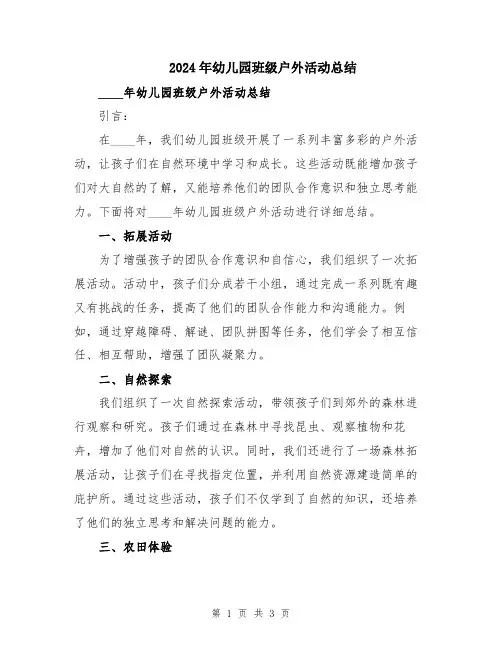 2024年幼儿园班级户外活动总结

____年幼儿园班级户外活动总结

引言：

在____年，我们幼儿园班级开展了一系列丰富多彩的户外活动，让孩子们在自然环境中学习和成长。这些活动既能增加孩子们对大自然的了解，又能培养他们的团队合作意识和独立思考能力。下面将对____年幼儿园班级户外活动进行详细总结。

一、拓展活动

为了增强孩子的团队合作意识和自信心，我们组织了一次拓展活动。活动中，孩子们分成若干小组，通过完成一系列既有趣又有挑战的任务，提高了他们的团队合作能力和沟通能力。例如，通过穿越障碍、解谜、团队拼图等任务，他们学会了相互信任、相互帮助，增强了团队凝聚力。

二、自然探索

我们组织了一次自然探索活动，带领孩子们到郊外的森林进行观察和研究。孩子们通过在森林中寻找昆虫、观察植物和花卉，增加了他们对自然的认识。同时，我们还进行了一场森林拓展活动，让孩子们在寻找指定位置，并利用自然资源建造简单的庇护所。通过这些活动，孩子们不仅学到了自然的知识，还培养了他们的独立思考和解决问题的能力。

三、农田体验

第 1 页 共 3 页